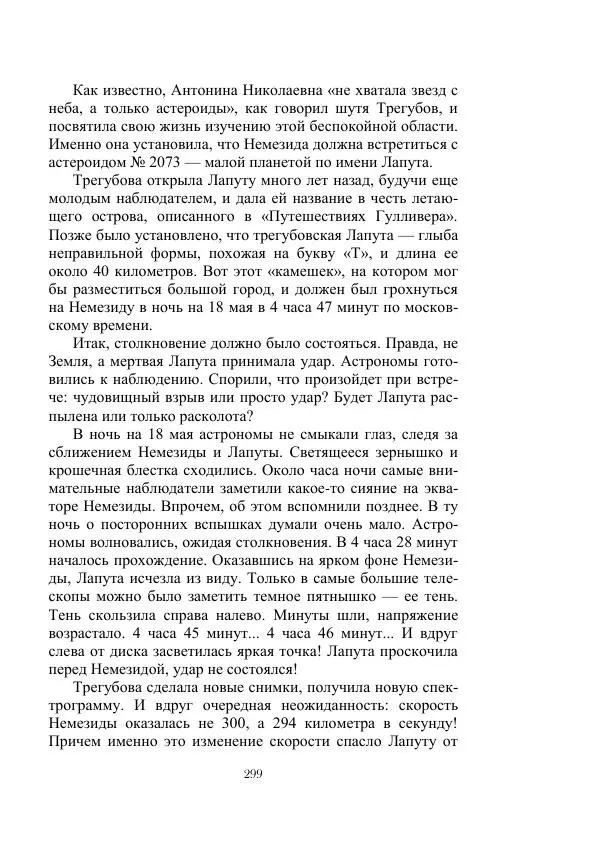 Как известно, Антонина Николаевна «не хватала звезд с неба, а только астероиды», как говорил шутя Трегубов, и посвятила свою жизнь изучению этой беспокойной области. Именно она установила, что Немезида должна встретиться с астероидом № 2073 — малой планетой по имени Лапута.

Трегубова открыла Лапуту много лет назад, будучи еще молодым наблюдателем, и дала ей название в честь летающего острова, описанного в «Путешествиях Гулливера». Позже было установлено, что трегубовская Лапута — глыба неправильной формы, похожая на букву «Т», и длина ее около 40 километров. Вот этот «камешек», на котором мог бы разместиться большой город, и должен был грохнуться на Немезиду в ночь на 18 мая в 4 часа 47 минут по московскому времени.

Итак, столкновение должно было состояться. Правда, не Земля, а мертвая Лапута принимала удар. Астрономы готовились к наблюдению. Спорили, что произойдет при встрече: чудовищный взрыв или просто удар? Будет Лапута распылена или только расколота?

В ночь на 18 мая астрономы не смыкали глаз, следя за сближением Немезиды и Лапуты. Светящееся зернышко и крошечная блестка сходились. Около часа ночи самые внимательные наблюдатели заметили какое-то сияние на экваторе Немезиды. Впрочем, об этом вспомнили позднее. В ту ночь о посторонних вспышках думали очень мало. Астрономы волновались, ожидая столкновения. В 4 часа 28 минут началось прохождение. Оказавшись на ярком фоне Немезиды, Лапута исчезла из виду. Только в самые большие телескопы можно было заметить темное пятнышко — ее тень. Тень скользила справа налево. Минуты шли, напряжение возрастало. 4 часа 45 минут... 4 часа 46 минут... И вдруг слева от диска засветилась яркая точка! Лапута проскочила перед Немезидой, удар не состоялся!

Трегубова сделала новые снимки, получила новую спектрограмму. И вдруг очередная неожиданность: скорость Немезиды оказалась не 300, а 294 километра в секунду! Причем именно это изменение скорости спасло Лапуту от

299